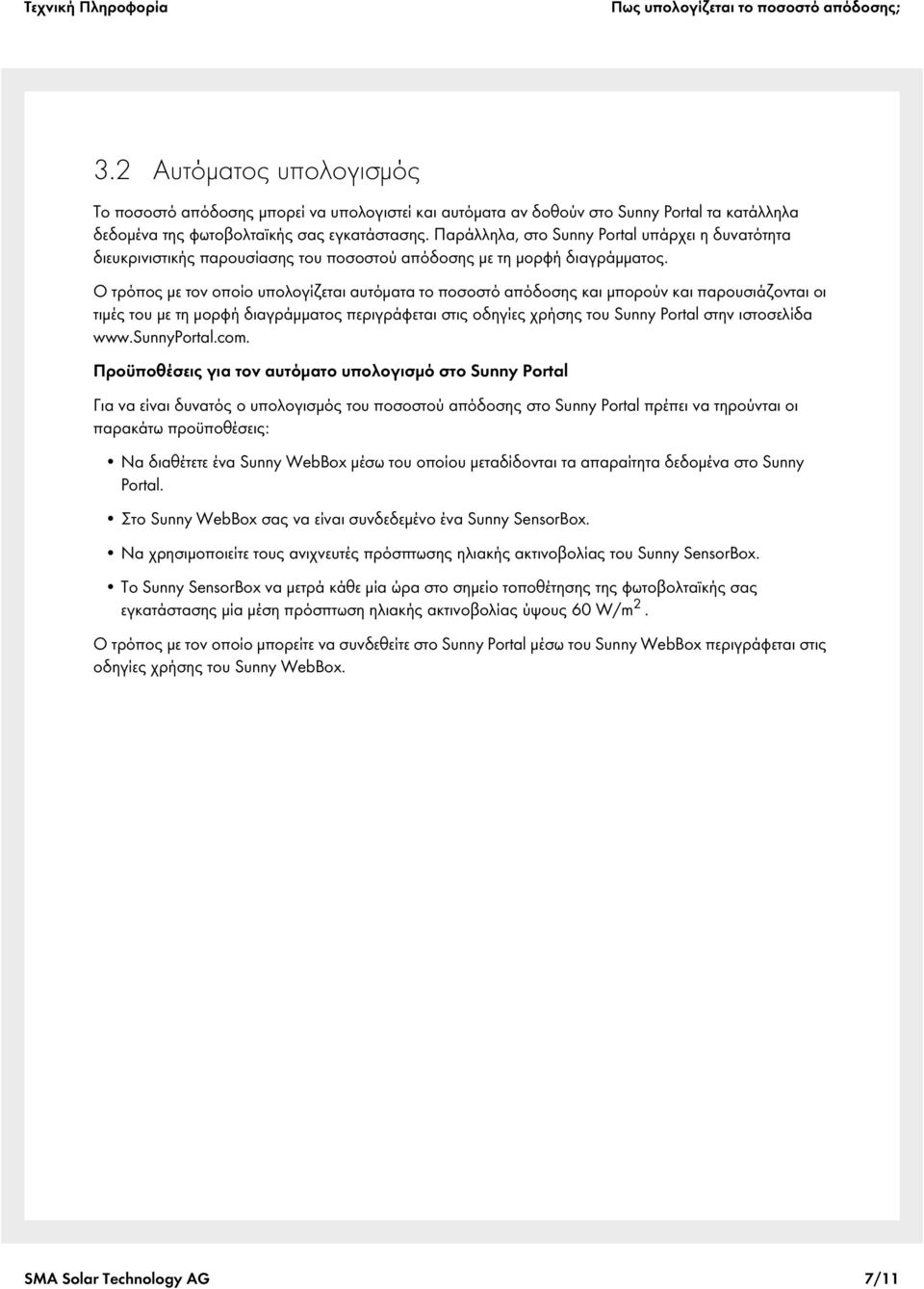 Τεχνική Πληροφορία

Πως υπολογίζεται το ποσοστό απόδοσης;

3.2 Αυτόματος υπολογισμός

Το ποσοστό απόδοσης μπορεί να υπολογιστεί και αυτόματα αν δοθούν στο Sunny Portal τα κατάλληλα δεδομένα της φωτοβολταϊκής σας εγκατάστασης. Παράλληλα, στο Sunny Portal υπάρχει η δυνατότητα διευκρινιστικής παρουσίασης του ποσοστού απόδοσης με τη μορφή διαγράμματος.

Ο τρόπος με τον οποίο υπολογίζεται αυτόματα το ποσοστό απόδοσης και μπορούν και παρουσιάζονται οι τιμές του με τη μορφή διαγράμματος περιγράφεται στις οδηγίες χρήσης του Sunny Portal στην ιστοσελίδα www.SunnyPortal.com.

Προϋποθέσεις για τον αυτόματο υπολογισμό στο Sunny Portal

Για να είναι δυνατός ο υπολογισμός του ποσοστού απόδοσης στο Sunny Portal πρέπει να τηρούνται οι παρακάτω προϋποθέσεις:

• Να διαθέτετε ένα Sunny WebBox μέσω του οποίου μεταδίδονται τα απαραίτητα δεδομένα στο Sunny Portal.

• Στο Sunny WebBox σας να είναι συνδεδεμένο ένα Sunny SensorBox.

• Να χρησιμοποιείτε τους ανιχνευτές πρόσπτωσης ηλιακής ακτινοβολίας του Sunny SensorBox.

• Το Sunny SensorBox να μετρά κάθε μία ώρα στο σημείο τοποθέτησης της φωτοβολταϊκής σας εγκατάστασης μία μέση πρόσπτωση ηλιακής ακτινοβολίας ύψους 60 $W/m^2$.

Ο τρόπος με τον οποίο μπορείτε να συνδεθείτε στο Sunny Portal μέσω του Sunny WebBox περιγράφεται στις οδηγίες χρήσης του Sunny WebBox.

SMA Solar Technology AG

7/11